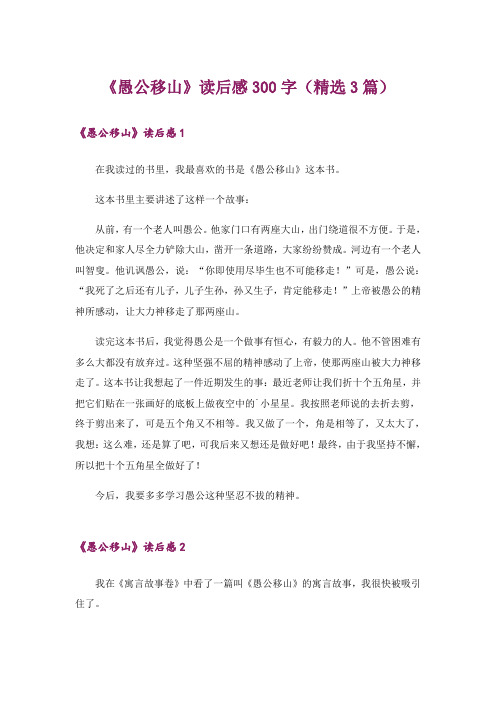 《愚公移山》读后感300字（精选3篇）

《愚公移山》读后感1

在我读过的书里，我最喜欢的书是《愚公移山》这本书。

这本书里主要讲述了这样一个故事：

从前，有一个老人叫愚公。他家门口有两座大山，出门绕道很不方便。于是，他决定和家人尽全力铲除大山，凿开一条道路，大家纷纷赞成。河边有一个老人叫智叟。他讥讽愚公，说：“你即使用尽毕生也不可能移走！”可是，愚公说：“我死了之后还有儿子，儿子生孙，孙又生子，肯定能移走！”上帝被愚公的精神所感动，让大力神移走了那两座山。

读完这本书后，我觉得愚公是一个做事有恒心，有毅力的人。他不管困难有多么大都没有放弃过。这种坚强不屈的精神感动了上帝，使那两座山被大力神移走了。这本书让我想起了一件近期发生的事：最近老师让我们折十个五角星，并把它们贴在一张画好的底板上做夜空中的`小星星。我按照老师说的去折去剪，终于剪出来了，可是五个角又不相等。我又做了一个，角是相等了，又太大了，我想：这么难，还是算了吧，可我后来又想还是做好吧！最终，由于我坚持不懈，所以把十个五角星全做好了！

今后，我要多多学习愚公这种坚忍不拔的精神。

《愚公移山》读后感2

我在《寓言故事卷》中看了一篇叫《愚公移山》的寓言故事，我很快被吸引住了。